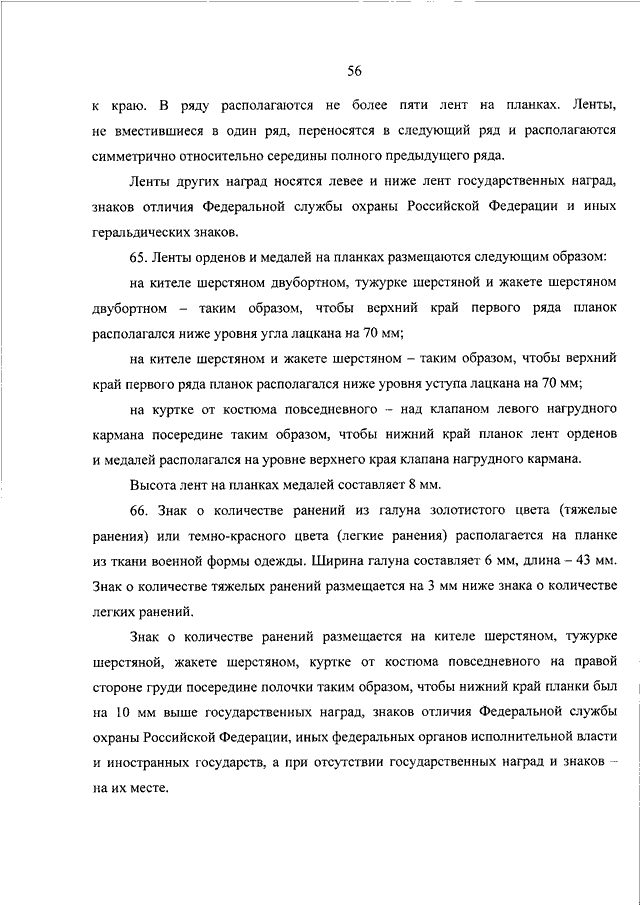 56

к краю. В ряду располагаются не более пяти лент на планках. Ленты, не вместившиеся в один ряд, переносятся в следующий ряд и располагаются симметрично относительно середины полного предыдущего ряда.

Ленты других наград носятся левее и ниже лент государственных наград, знаков отличия Федеральной службы охраны Российской Федерации и иных геральдических знаков.

65. Ленты орденов и медалей на планках размещаются следующим образом:

на кителе шерстяном двубортном, тужурке шерстяной и жакете шерстяном двубортном – таким образом, чтобы верхний край первого ряда планок располагался ниже уровня угла лацкана на 70 мм;

на кителе шерстяном и жакете шерстяном – таким образом, чтобы верхний край первого ряда планок располагался ниже уровня уступа лацкана на 70 мм;

на куртке от костюма повседневного – над клапаном левого нагрудного кармана посередине таким образом, чтобы нижний край планок лент орденов и медалей располагался на уровне верхнего края клапана нагрудного кармана.

Высота лент на планках медалей составляет 8 мм.

66. Знак о количестве ранений из галуна золотистого цвета (тяжелые ранения) или темно-красного цвета (легкие ранения) располагается на планке из ткани военной формы одежды. Ширина галуна составляет 6 мм, длина – 43 мм. Знак о количестве тяжелых ранений размещается на 3 мм ниже знака о количестве легких ранений.

Знак о количестве ранений размещается на кителе шерстяном, тужурке шерстяной, жакете шерстяном, куртке от костюма повседневного на правой стороне груди посередине полочки таким образом, чтобы нижний край планки был на 10 мм выше государственных наград, знаков отличия Федеральной службы охраны Российской Федерации, иных федеральных органов исполнительной власти и иностранных государств, а при отсутствии государственных наград и знаков – на их месте.